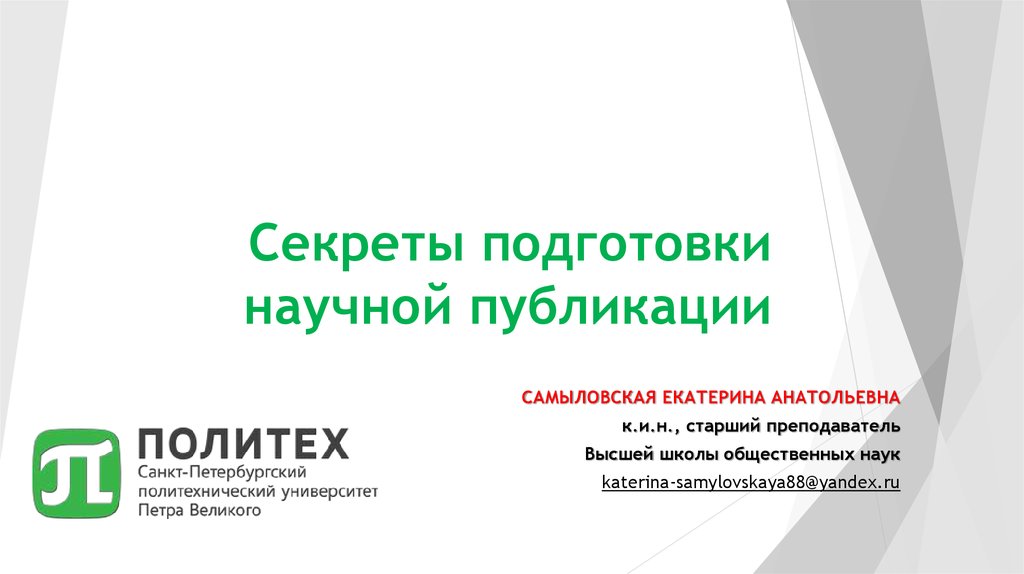 Секреты подготовки научной публикации

САМЫЛОВСКАЯ ЕКАТЕРИНА АНАТОЛЬЕВНА
к.и.н., старший преподаватель
Высшей школы общественных наук
katerina-samylovskaya88@yandex.ru

ПОЛИТЕХ
Санкт-Петербургский политехнический университет Петра Великого